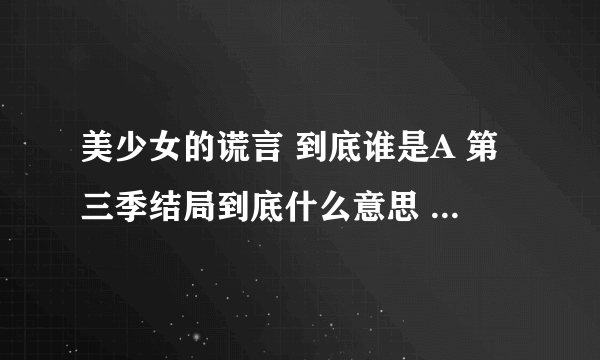 美少女的谎言 到底谁是A 第三季结局到底什么意思 ...